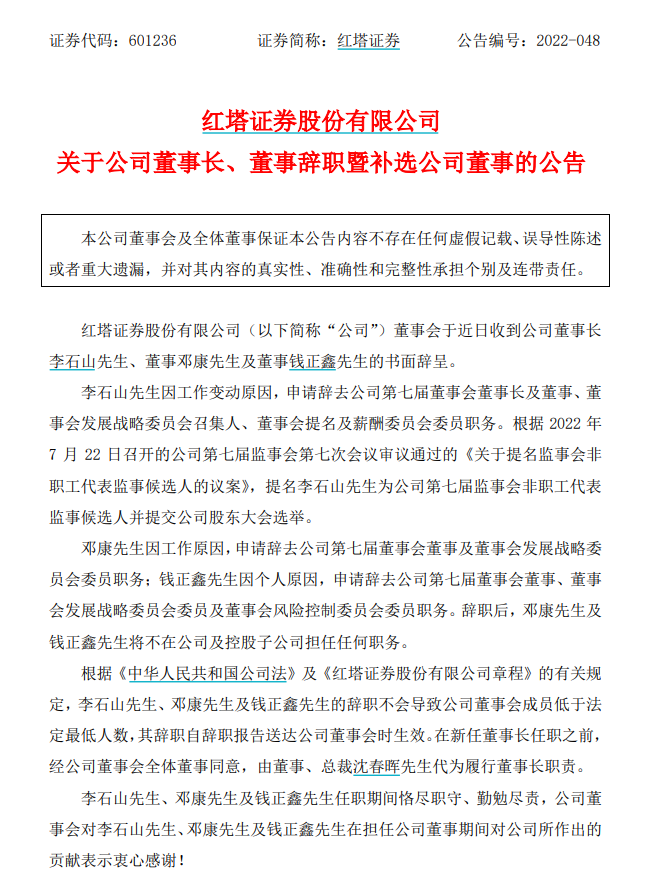 证券代码：601236　　　　证券简称：红塔证券　　　　公告编号：2022-048

红塔证券股份有限公司
关于公司董事长、董事辞职暨补选公司董事的公告

本公司董事会及全体董事保证本公告内容不存在任何虚假记载、误导性陈述或者重大遗漏，并对其内容的真实性、准确性和完整性承担个别及连带责任。

红塔证券股份有限公司（以下简称“公司”）董事会于近日收到公司董事长李石山先生、董事邓康先生及董事钱正鑫先生的书面辞呈。

李石山先生因工作变动原因，申请辞去公司第七届董事会董事长及董事、董事会发展战略委员会召集人、董事会提名及薪酬委员会委员职务。根据 2022 年 7 月 22 日召开的公司第七届监事会第七次会议审议通过的《关于提名监事会非职工代表监事候选人的议案》，提名李石山先生为公司第七届监事会非职工代表监事候选人并提交公司股东大会选举。

邓康先生因工作原因，申请辞去公司第七届董事会董事及董事会发展战略委员会委员职务；钱正鑫先生因个人原因，申请辞去公司第七届董事会董事、董事会发展战略委员会委员及董事会风险控制委员会委员职务。辞职后，邓康先生及钱正鑫先生将不在公司及控股子公司担任任何职务。

根据《中华人民共和国公司法》及《红塔证券股份有限公司章程》的有关规定，李石山先生、邓康先生及钱正鑫先生的辞职不会导致公司董事会成员低于法定最低人数，其辞职自辞职报告送达公司董事会时生效。在新任董事长任职之前，经公司董事会全体董事同意，由董事、总裁沈春晖先生代为履行董事长职责。

李石山先生、邓康先生及钱正鑫先生任职期间恪尽职守、勤勉尽责，公司董事会对李石山先生、邓康先生及钱正鑫先生在担任公司董事期间对公司所作出的贡献表示衷心感谢！